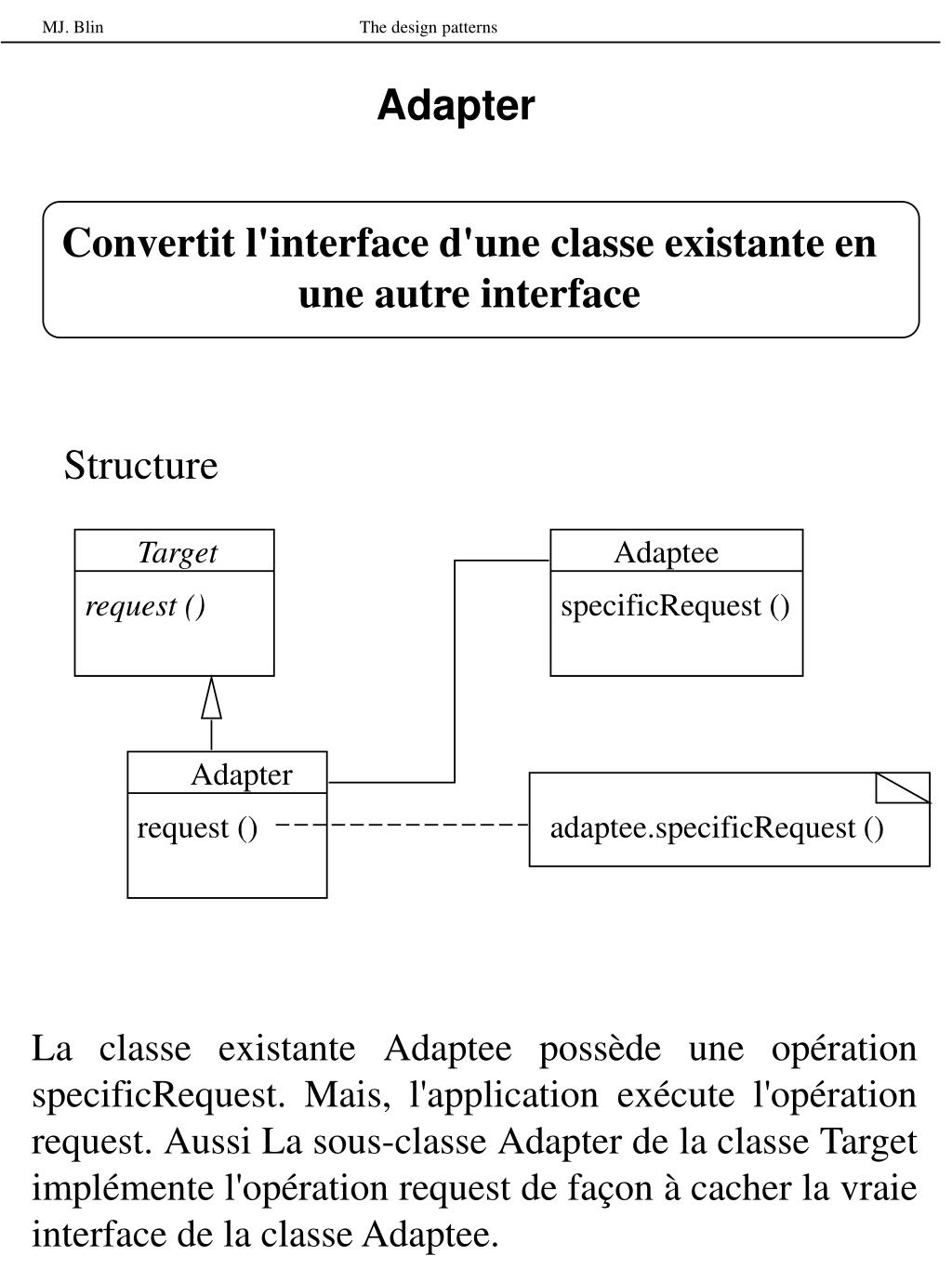 MJ. Blin The design patterns

Adapter

Convertit l'interface d'une classe existante en une autre interface

Structure

Target
request ()

Adaptee
specificRequest ()

Adapter
request ()

adaptee.specificRequest ()

La classe existante Adaptee possède une opération specificRequest. Mais, l'application exécute l'opération request. Aussi La sous-classe Adapter de la classe Target implémente l'opération request de façon à cacher la vraie interface de la classe Adaptee.